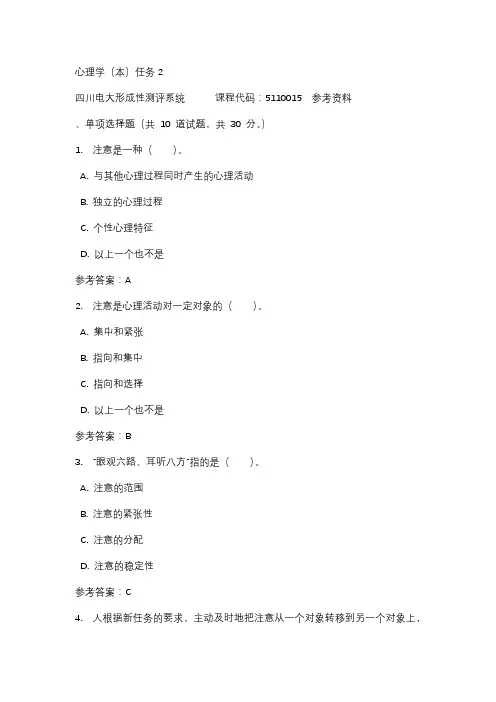 心理学（本）任务 2

四川电大形成性测评系统　　课程代码：5110015　参考资料

、单项选择题（共 10 道试题，共 30 分。）

1. 注意是一种（　　）。

A. 与其他心理过程同时产生的心理活动

B. 独立的心理过程

C. 个性心理特征

D. 以上一个也不是

参考答案：A

2. 注意是心理活动对一定对象的（　　）。

A. 集中和紧张

B. 指向和集中

C. 指向和选择

D. 以上一个也不是

参考答案：B

3. "眼观六路、耳听八方"指的是（　　）。

A. 注意的范围

B. 注意的紧张性

C. 注意的分配

D. 注意的稳定性

参考答案：C

4. 人根据新任务的要求，主动及时地把注意从一个对象转移到另一个对象上，